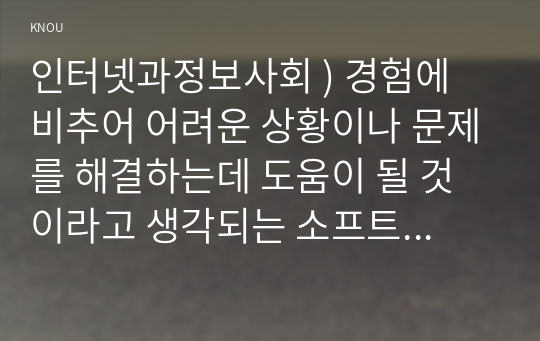 KNOU

인터넷과정보사회 ) 경험에 비추어 어려운 상황이나 문제를 해결하는데 도움이 될 것이라고 생각되는 소프트...